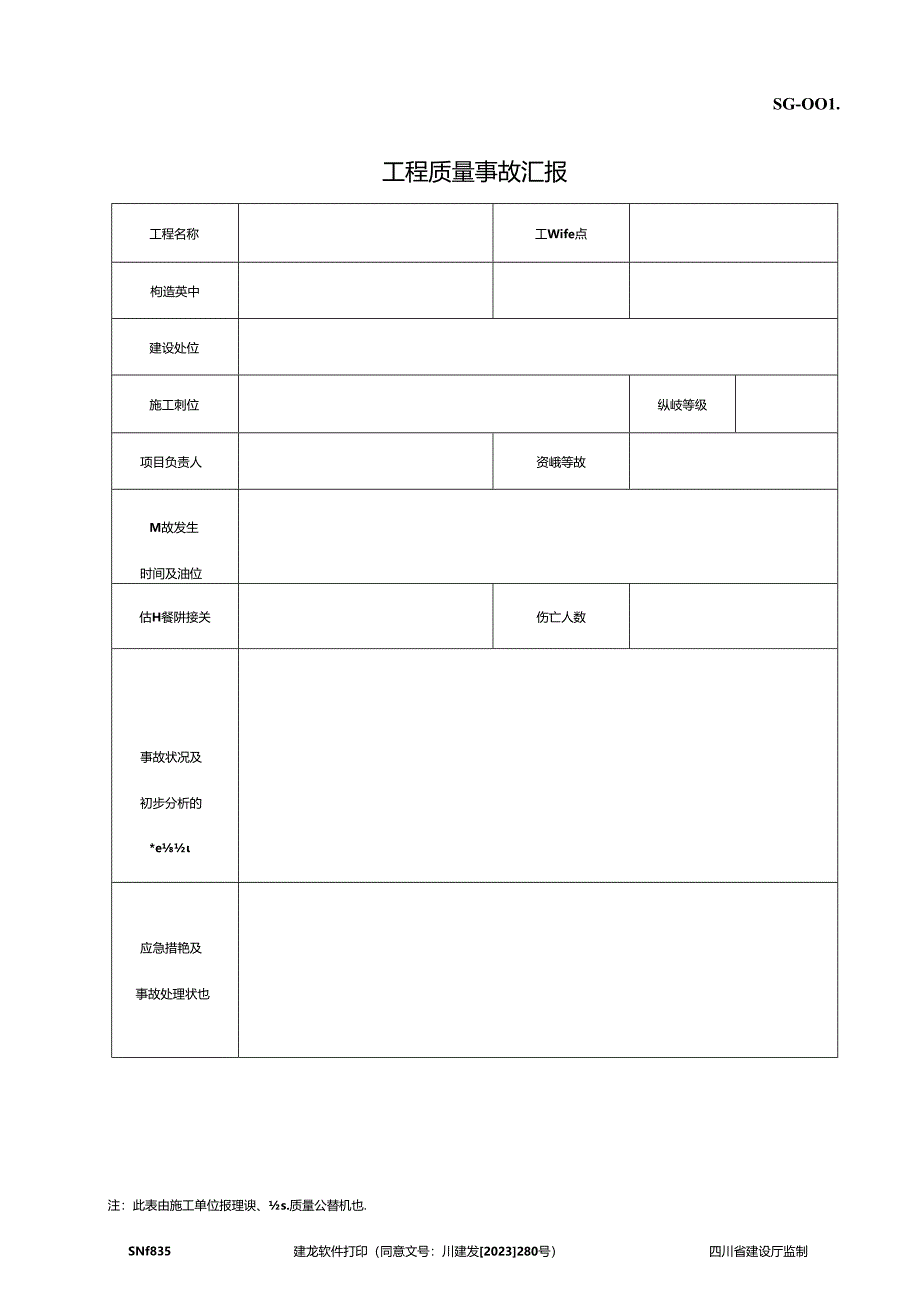 SG-OO1.

工程质量事故汇报

| 工程名称 | | 工Wife点 | |
|---|---|---|---|
| 构造英中 | | | |
| 建设处位 | | | |
| 施工刺位 | | 纵岐等级 | |
| 项目负责人 | | 资峨等故 | |
| M故发生 时间及油位 | | | |
| 估H餐阱接关 | | 伤亡人数 | |
| 事故状况及 初步分析的 *e⅛½ι | | | |
| 应急措艳及 事故处理状也 | | | |

注：此表由施工单位报理谀、½s.质量公替机也.

SNf835 建龙软件打印（同意文号：川建发[2023]280号） 四川省建设厅监制